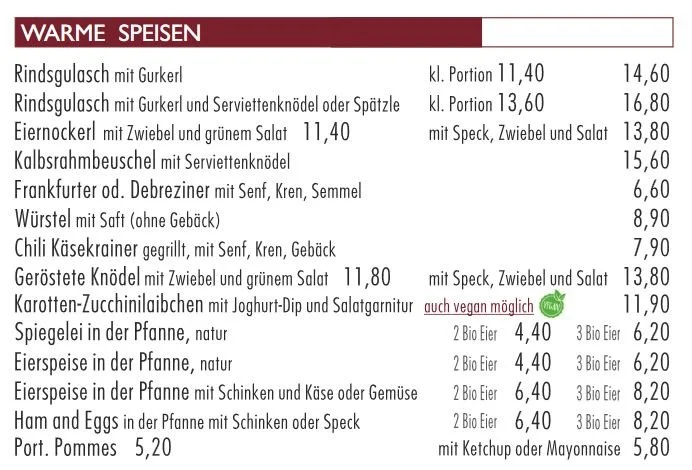 WARME SPEISEN

Rindsgulasch mit Gurkerl kl. Portion 11,40 14,60

Rindsgulasch mit Gurkerl und Serviettenknödel oder Spätzle kl. Portion 13,60 16,80

Eiernockerl mit Zwiebel und grünem Salat 11,40 mit Speck, Zwiebel und Salat 13,80

Kalbsrahmbeuschel mit Serviettenknödel 15,60

Frankfurter od. Debreziner mit Senf, Kren, Semmel 6,60

Würstel mit Saft (ohne Gebäck) 8,90

Chili Käsekrainer gegrillt, mit Senf, Kren, Gebäck 7,90

Geröstete Knödel mit Zwiebel und grünem Salat 11,80 mit Speck, Zwiebel und Salat 13,80

Karotten-Zucchinilaibchen mit Joghurt-Dip und Salatgarnitur auch vegan möglich 11,90

Spiegelei in der Pfanne, natur 2 Bio Eier 4,40 3 Bio Eier 6,20

Eierspeise in der Pfanne, natur 2 Bio Eier 4,40 3 Bio Eier 6,20

Eierspeise in der Pfanne mit Schinken und Käse oder Gemüse 2 Bio Eier 6,40 3 Bio Eier 8,20

Ham and Eggs in der Pfanne mit Schinken oder Speck 2 Bio Eier 6,40 3 Bio Eier 8,20

Port. Pommes 5,20 mit Ketchup oder Mayonnaise 5,80